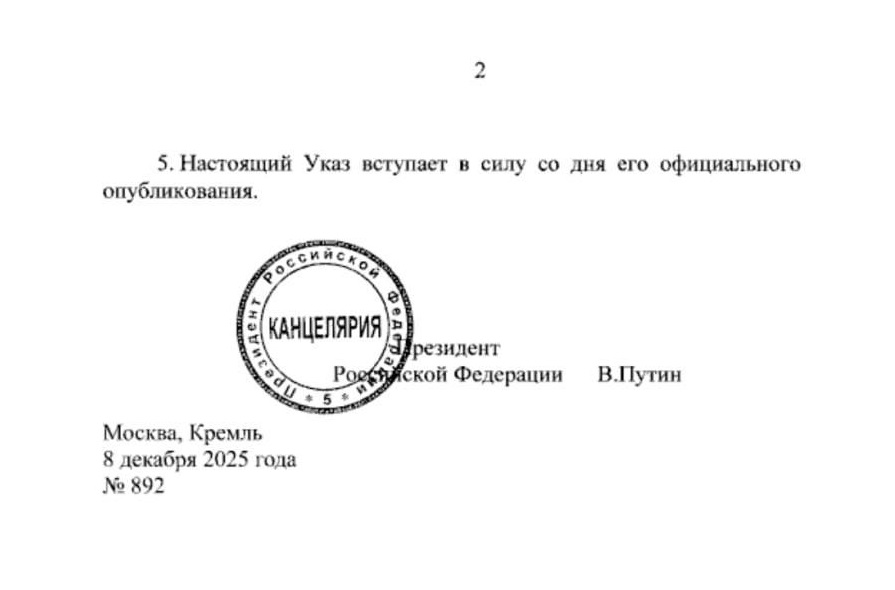 2

5. Настоящий Указ вступает в силу со дня его официального опубликования.

Президент Российской Федерации * 5 * КАНЦЕЛЯРИЯ

Президент
Российской Федерации В.Путин

Москва, Кремль
8 декабря 2025 года
№ 892